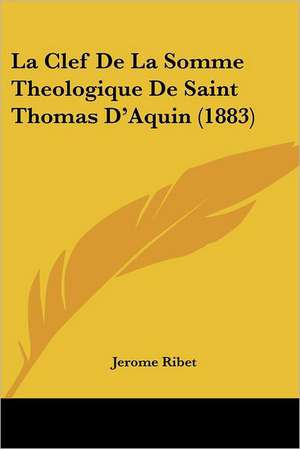 La Clef De La Somme Theologique De Saint Thomas D'Aquin (1883)

Jerome Ribet